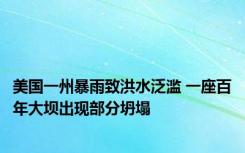 美国一州暴雨致洪水泛滥 一座百年大坝出现部分坍塌